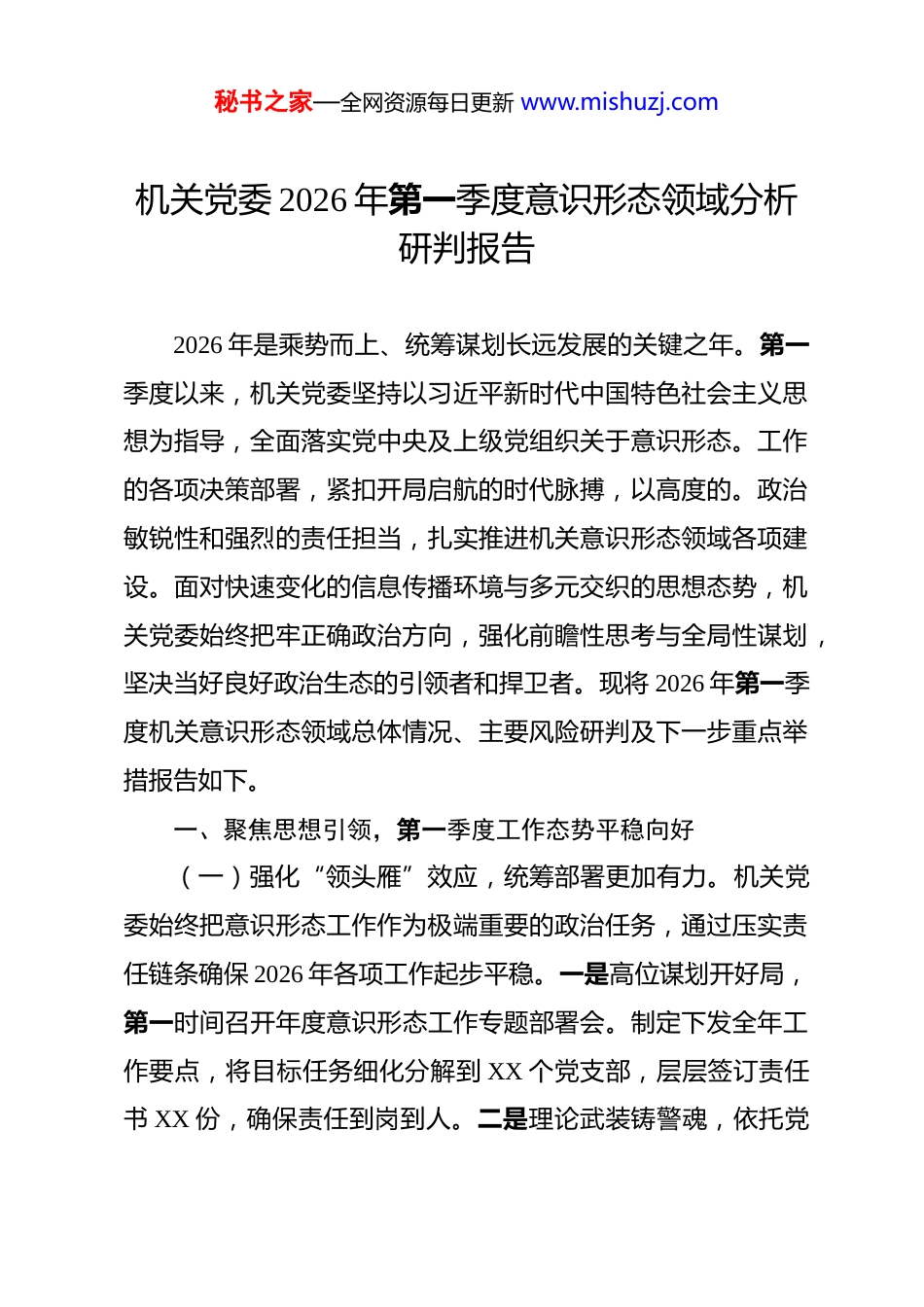 秘书之家—全网资源每日更新 www.mishuzj.com

机关党委 2026 年第一季度意识形态领域分析研判报告

2026 年是乘势而上、统筹谋划长远发展的关键之年。第一季度以来，机关党委坚持以习近平新时代中国特色社会主义思想为指导，全面落实党中央及上级党组织关于意识形态。工作的各项决策部署，紧扣开局启航的时代脉搏，以高度的。政治敏锐性和强烈的责任担当，扎实推进机关意识形态领域各项建设。面对快速变化的信息传播环境与多元交织的思想态势，机关党委始终把牢正确政治方向，强化前瞻性思考与全局性谋划，坚决当好良好政治生态的引领者和捍卫者。现将 2026 年第一季度机关意识形态领域总体情况、主要风险研判及下一步重点举措报告如下。

一、聚焦思想引领，第一季度工作态势平稳向好

（一）强化“领头雁”效应，统筹部署更加有力。机关党委始终把意识形态工作作为极端重要的政治任务，通过压实责任链条确保 2026 年各项工作起步平稳。一是高位谋划开好局，第一时间召开年度意识形态工作专题部署会。制定下发全年工作要点，将目标任务细化分解到 XX 个党支部，层层签订责任书 XX 份，确保责任到岗到人。二是理论武装铸警魂，依托党